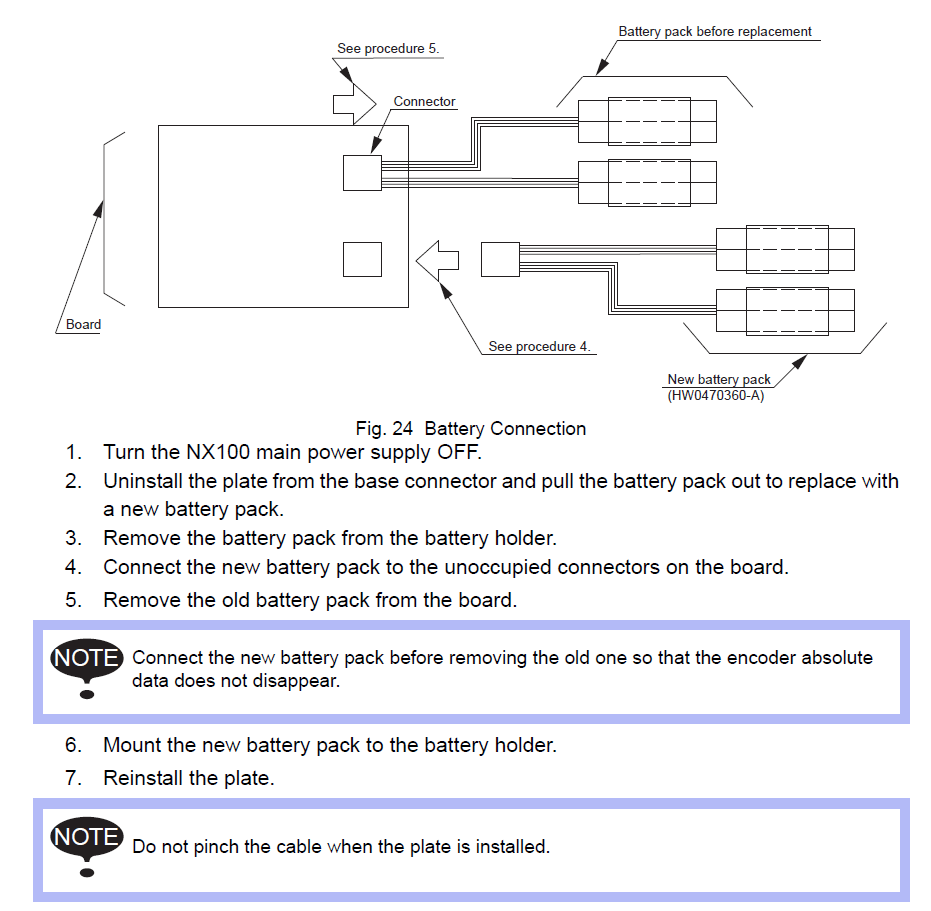 See procedure 5.

Battery pack before replacement

Connector

Board

See procedure 4.

New battery pack
(HW0470360-A)

Fig. 24 Battery Connection

1. Turn the NX100 main power supply OFF.
2. Uninstall the plate from the base connector and pull the battery pack out to replace with a new battery pack.
3. Remove the battery pack from the battery holder.
4. Connect the new battery pack to the unoccupied connectors on the board.
5. Remove the old battery pack from the board.

NOTE Connect the new battery pack before removing the old one so that the encoder absolute data does not disappear.

6. Mount the new battery pack to the battery holder.
7. Reinstall the plate.

NOTE Do not pinch the cable when the plate is installed.